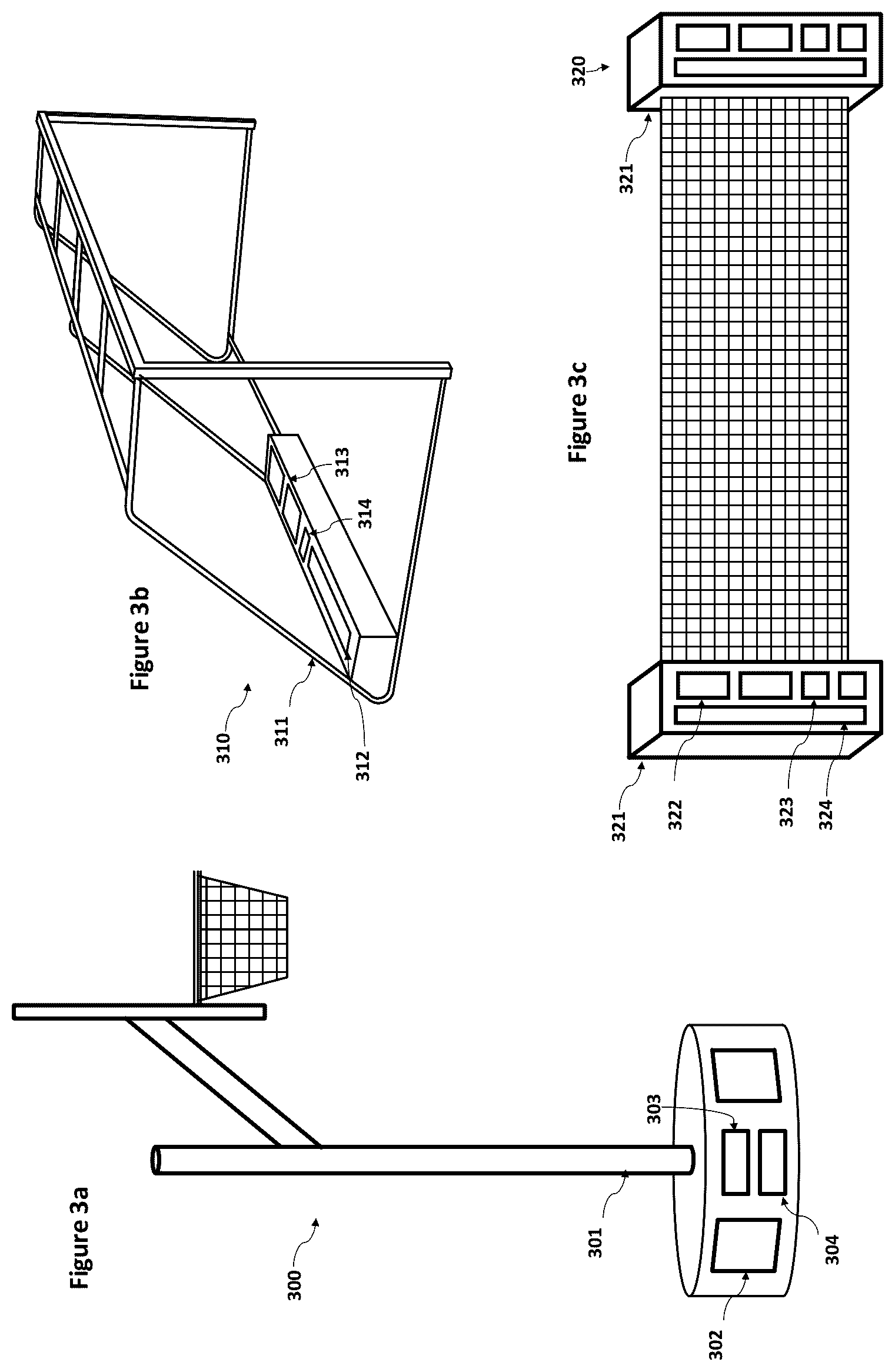 Figure 3a

300

301

302

303

304

Figure 3b

310

311

312

313

314

Figure 3c

320

321

321

322

323

324